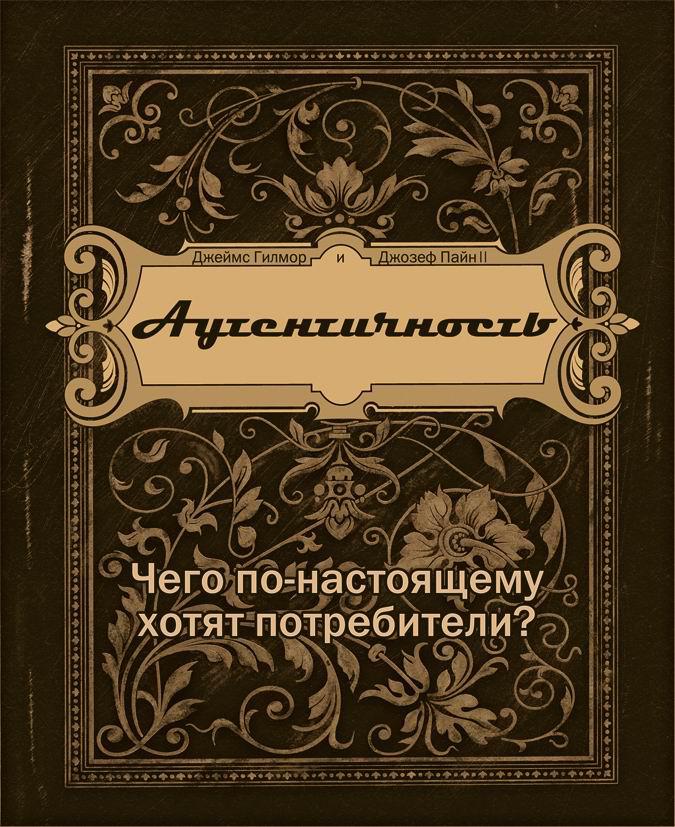 Джеймс Гилмор и Джозеф Пайн II

Аутентичность

Чего по-настоящему хотят потребители?